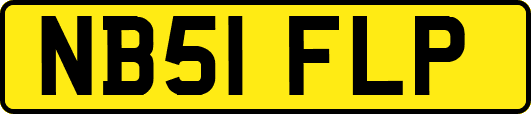 NB51 FLP